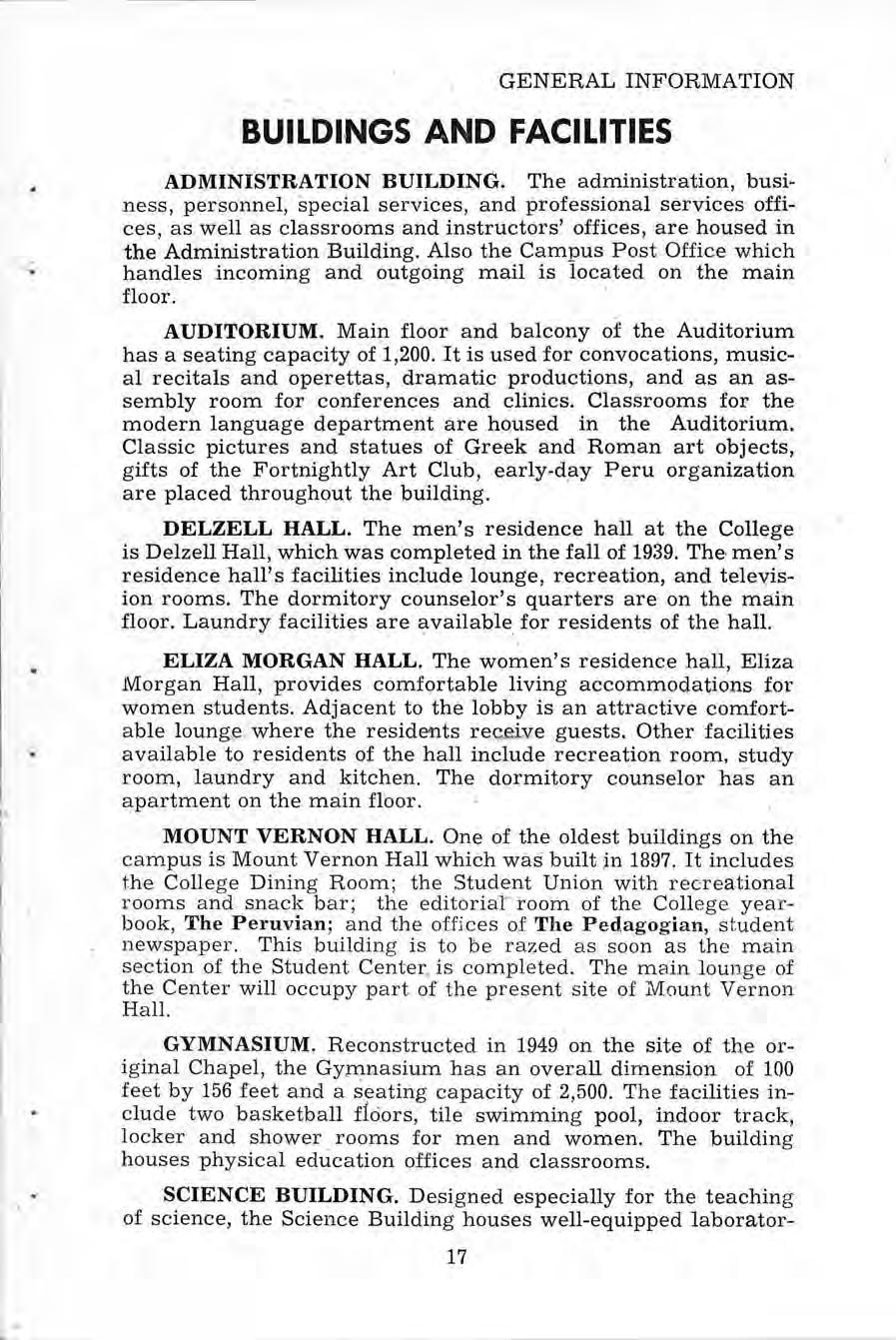 GENERAL INFORMATION

BUILDINGS AND FACILITIES

ADMINISTRATION BUILDING. The administration, business, personnel, special services, and professional services offices, as well as classrooms and instructors' offices, are housed in the Administration Building. Also the Campus Post Office which handles incoming and outgoing mail is located on the main floor.

AUDITORIUM. Main floor and balcony of the Auditorium has a seating capacity of 1,200. It is used for convocations, musical recitals and operettas, dramatic productions, and as an assembly room for conferences and clinics. Classrooms for the modern language department are housed in the Auditorium. Classic pictures and statues of Greek and Roman art objects, gifts of the Fortnightly Art Club, early-day Peru organization are placed throughout the building.

DELZELL HALL. The men's residence hall at the College is Delzell Hall, which was completed in the fall of 1939. The men's residence hall's facilities include lounge, recreation, and television rooms. The dormitory counselor's quarters are on the main floor. Laundry facilities are available for residents of the hall.

ELIZA MORGAN HALL. The women's residence hall, Eliza Morgan Hall, provides comfortable living accommodations for women students. Adjacent to the lobby is an attractive comfortable lounge where the residents receive guests. Other facilities available to residents of the hall include recreation room, study room, laundry and kitchen. The dormitory counselor has an apartment on the main floor.

MOUNT VERNON HALL. One of the oldest buildings on the campus is Mount Vernon Hall which was built in 1897. It includes the College Dining Room; the Student Union with recreational rooms and snack bar; the editorial room of the College yearbook, The Peruvian; and the offices of The Pedagogian, student newspaper. This building is to be razed as soon as the main section of the Student Center is completed. The main lounge of the Center will occupy part of the present site of Mount Vernon Hall.

GYMNASIUM. Reconstructed in 1949 on the site of the original Chapel, the Gymnasium has an overall dimension of 100 feet by 156 feet and a seating capacity of 2,500. The facilities include two basketball floors, tile swimming pool, indoor track, locker and shower rooms for men and women. The building houses physical education offices and classrooms.

SCIENCE BUILDING. Designed especially for the teaching of science, the Science Building houses well-equipped laborator-

17